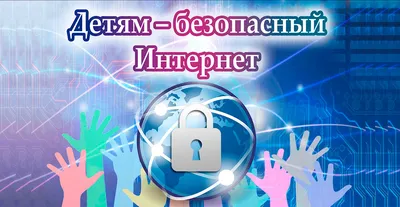 Детям – безопасный Интернет